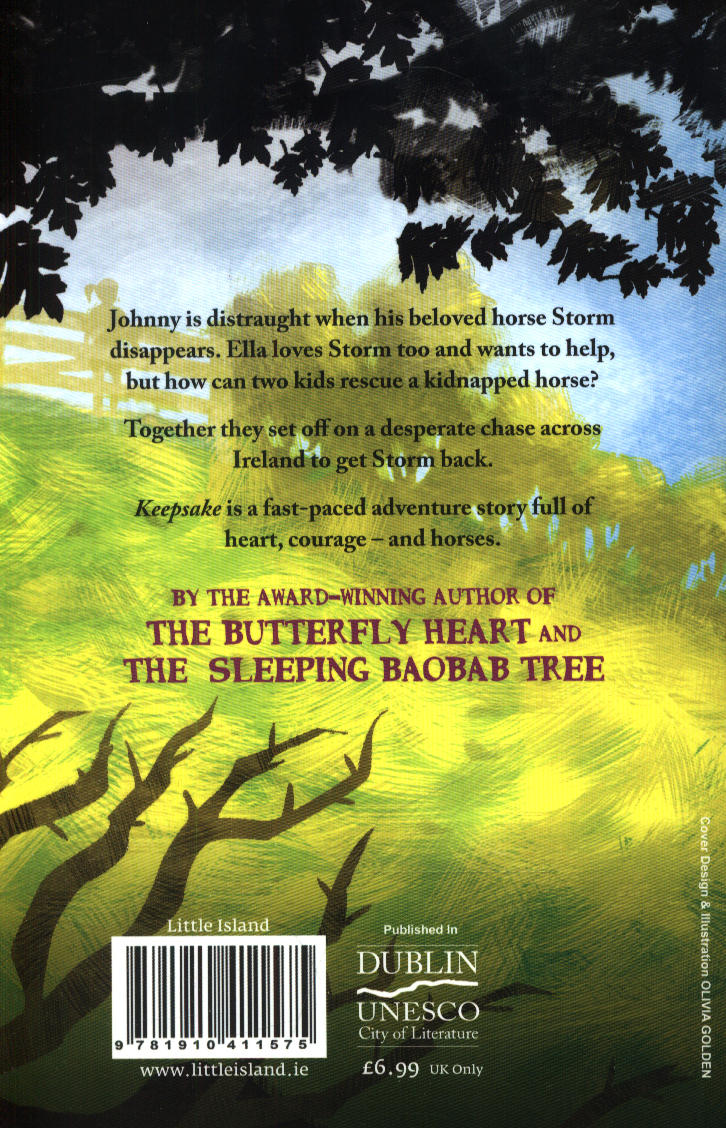 Johnny is distraught when his beloved horse Storm disappears. Ella loves Storm too and wants to help, but how can two kids rescue a kidnapped horse?

Together they set off on a desperate chase across Ireland to get Storm back.

Keepsake is a fast-paced adventure story full of heart, courage – and horses.

BY THE AWARD-WINNING AUTHOR OF
THE BUTTERFLY HEART AND
THE SLEEPING BAOBAB TREE

Little Island

9 781910 411575

www.littleisland.ie

Published in
DUBLIN
UNESCO
City of Literature

£6.99 UK Only

Cover Design & Illustration OLIVIA GOLDEN